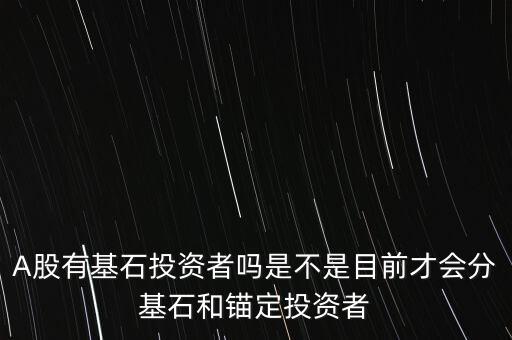 A股有基石投资者吗是不是目前才会分基石和锚定投资者